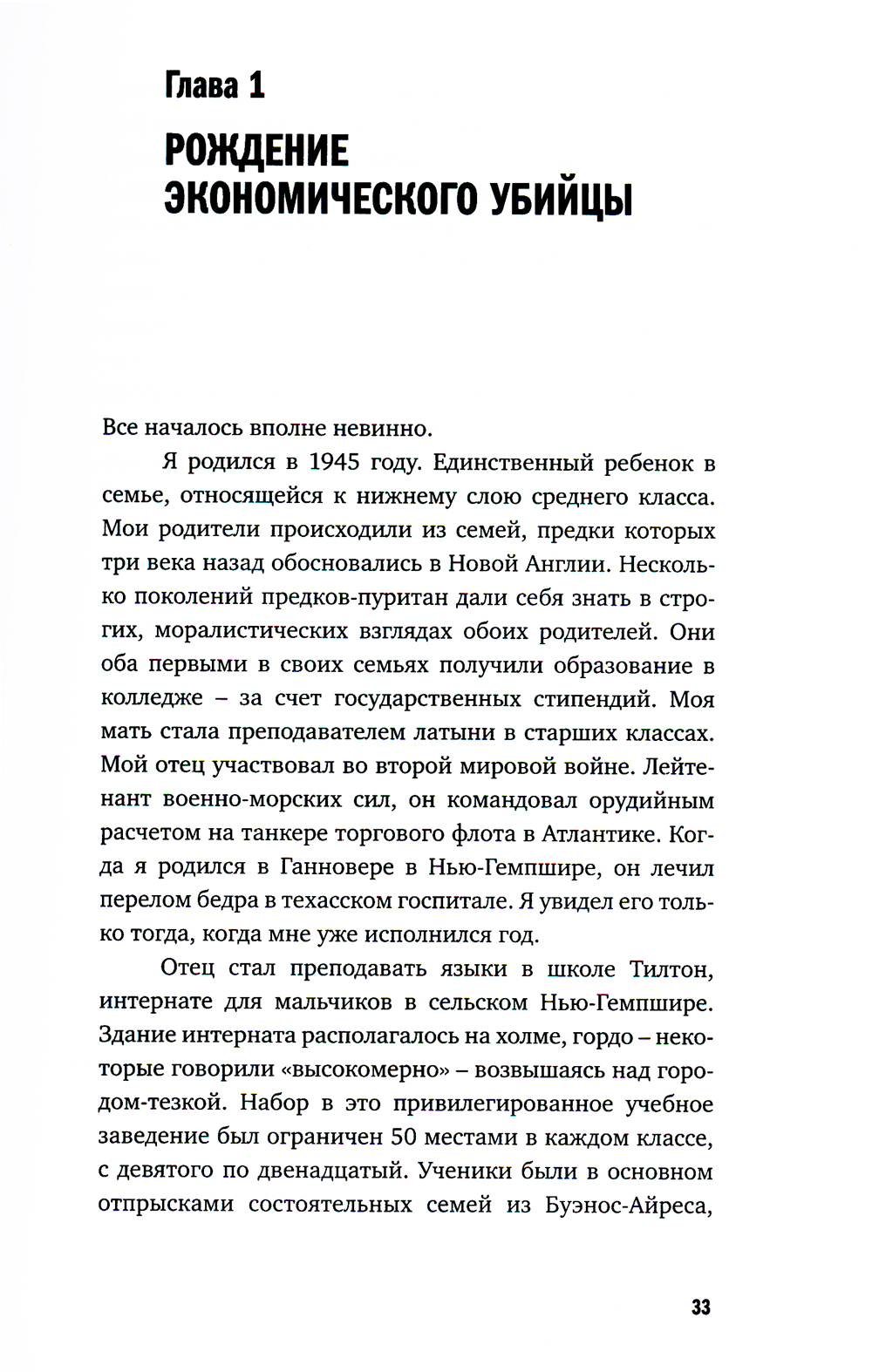 Глава 1

РОЖДЕНИЕ ЭКОНОМИЧЕСКОГО УБИЙЦЫ

Все началось вполне невинно.

Я родился в 1945 году. Единственный ребенок в семье, относящейся к нижнему слою среднего класса. Мои родители происходили из семей, предки которых три века назад обосновались в Новой Англии. Несколько поколений предков-пуритан дали себя знать в строгих, моралистических взглядах обоих родителей. Они оба первыми в своих семьях получили образование в колледже – за счет государственных стипендий. Моя мать стала преподавателем латыни в старших классах. Мой отец участвовал во второй мировой войне. Лейтенант военно-морских сил, он командовал орудийным расчетом на танкере торгового флота в Атлантике. Когда я родился в Ганновере в Нью-Гемпшире, он лечил перелом бедра в техасском госпитале. Я увидел его только тогда, когда мне уже исполнился год.

Отец стал преподавать языки в школе Тилтон, интернате для мальчиков в сельском Нью-Гемпшире. Здание интерната располагалось на холме, гордо – некоторые говорили «высокомерно» – возвышаясь над городом-тезкой. Набор в это привилегированное учебное заведение был ограничен 50 местами в каждом классе, с девятого по двенадцатый. Ученики были в основном отпрысками состоятельных семей из Буэнос-Айреса,

33